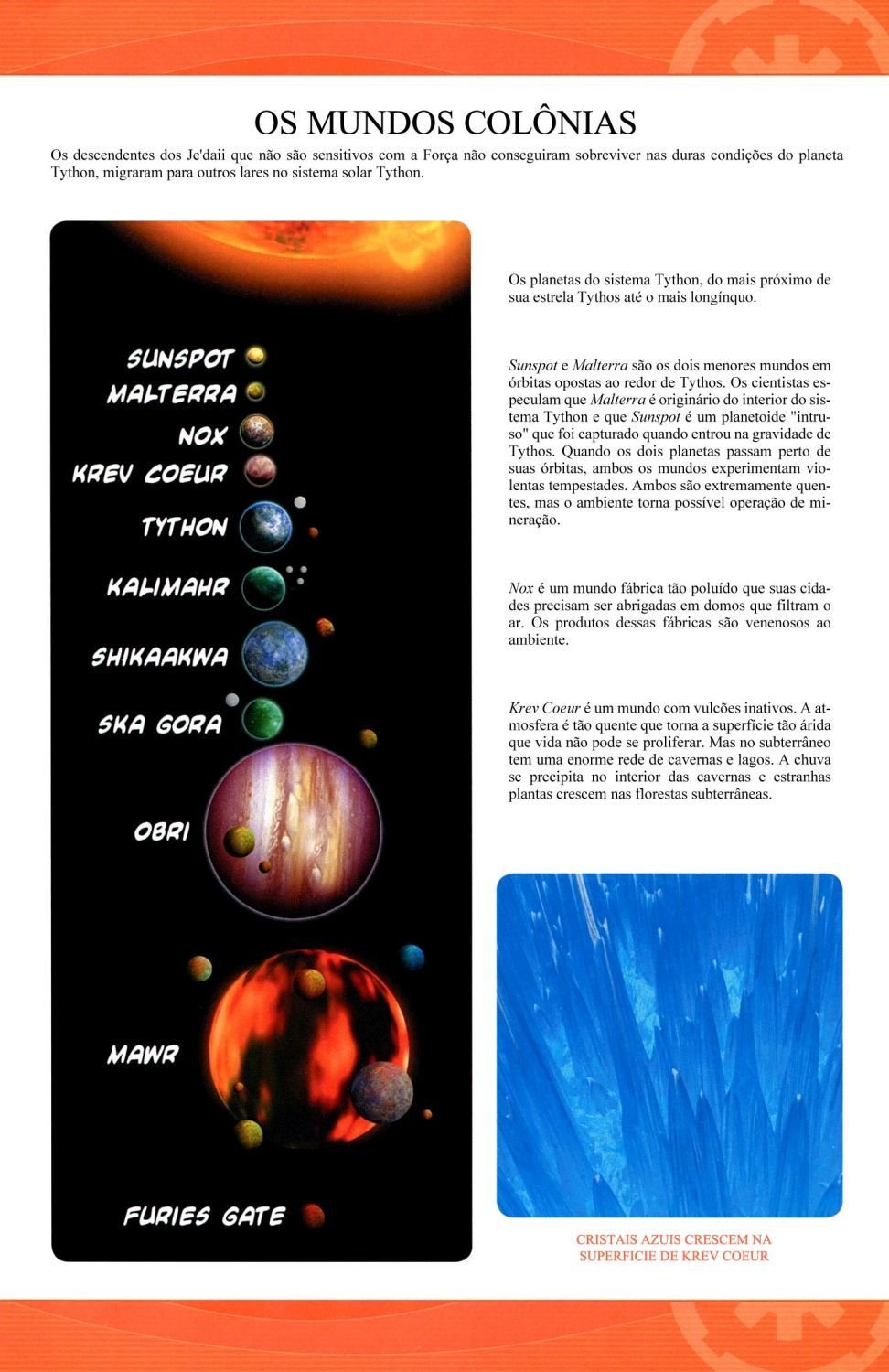 OS MUNDOS COLÔNIAS

Os descendentes dos Je'daii que não são sensitivos com a Força não conseguiram sobreviver nas duras condições do planeta Tython, migraram para outros lares no sistema solar Tython.

SUNSPOT
MALTERRA
NOX
KREV COEUR
TYTHON
KALIMAHR
SHIKAAKWA
SKA GORA
OBRI
MAWR
FURIES GATE

Os planetas do sistema Tython, do mais próximo de sua estrela Tythos até o mais longínquo.

Sunspot e Malterra são os dois menores mundos em órbitas opostas ao redor de Tythos. Os cientistas especulam que Malterra é originário do interior do sistema Tython e que Sunspot é um planetoide "intruso" que foi capturado quando entrou na gravidade de Tythos. Quando os dois planetas passam perto de suas órbitas, ambos os mundos experimentam violentas tempestades. Ambos são extremamente quentes, mas o ambiente torna possível operação de mineração.

Nox é um mundo fábrica tão poluído que suas cidades precisam ser abrigadas em domos que filtram o ar. Os produtos dessas fábricas são venenosos ao ambiente.

Krev Coeur é um mundo com vulcões inativos. A atmosfera é tão quente que torna a superfície tão árida que vida não pode se proliferar. Mas no subterrâneo tem uma enorme rede de cavernas e lagos. A chuva se precipita no interior das cavernas e estranhas plantas crescem nas florestas subterrâneas.

CRISTAIS AZUIS CRESCEM NA SUPERFICIE DE KREV COEUR